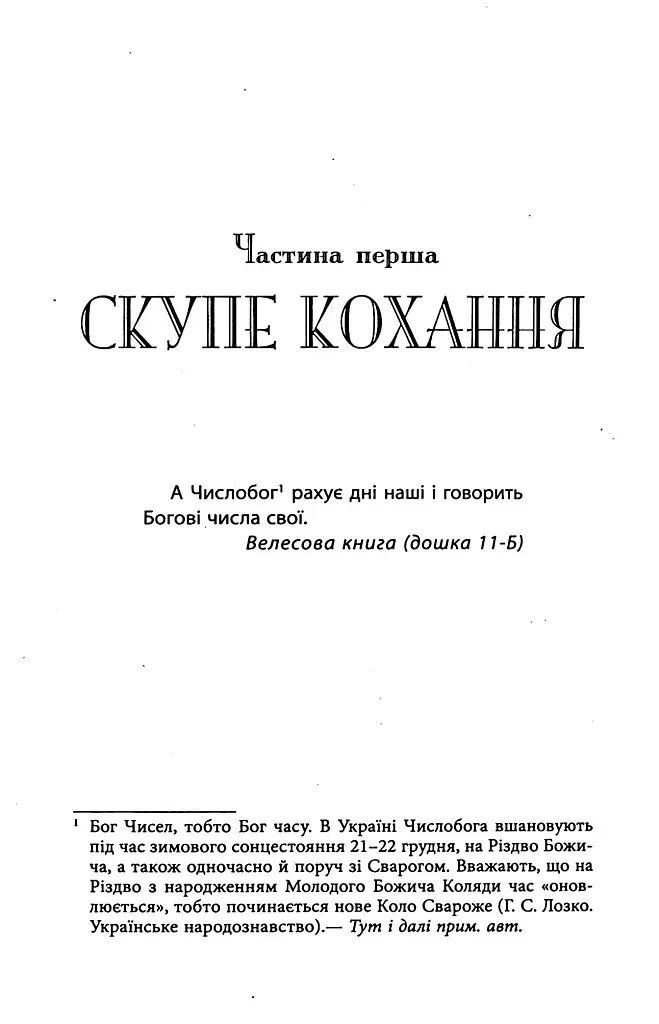 Частина перша

СКУПЕ КОХАННЯ

А Числобог$^{1}$ рахує дні наші і говорить Богові числа свої.

Велесова книга (дошка 11-Б)

$^{1}$ Бог Чисел, тобто Бог часу. В Україні Числобога вшановують під час зимового сонцестояння 21–22 грудня, на Різдво Божича, а також одночасно й поруч зі Сварогом. Вважають, що на Різдво з народженням Молодого Божича Коляди час «оновлюється», тобто починається нове Коло Свароже (Г. С. Лозко. Українське народознавство).— Тут і далі прим. авт.